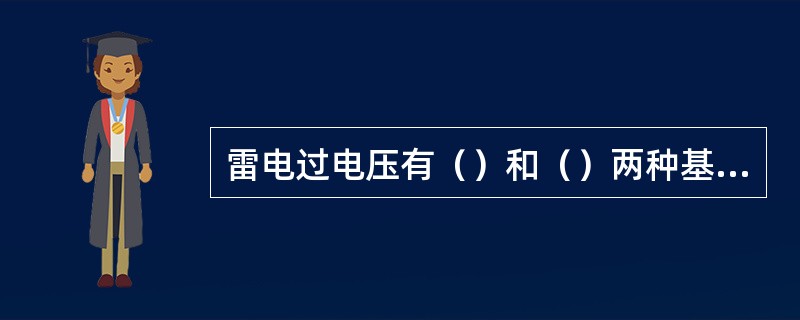 雷电过电压有（）和（）两种基...